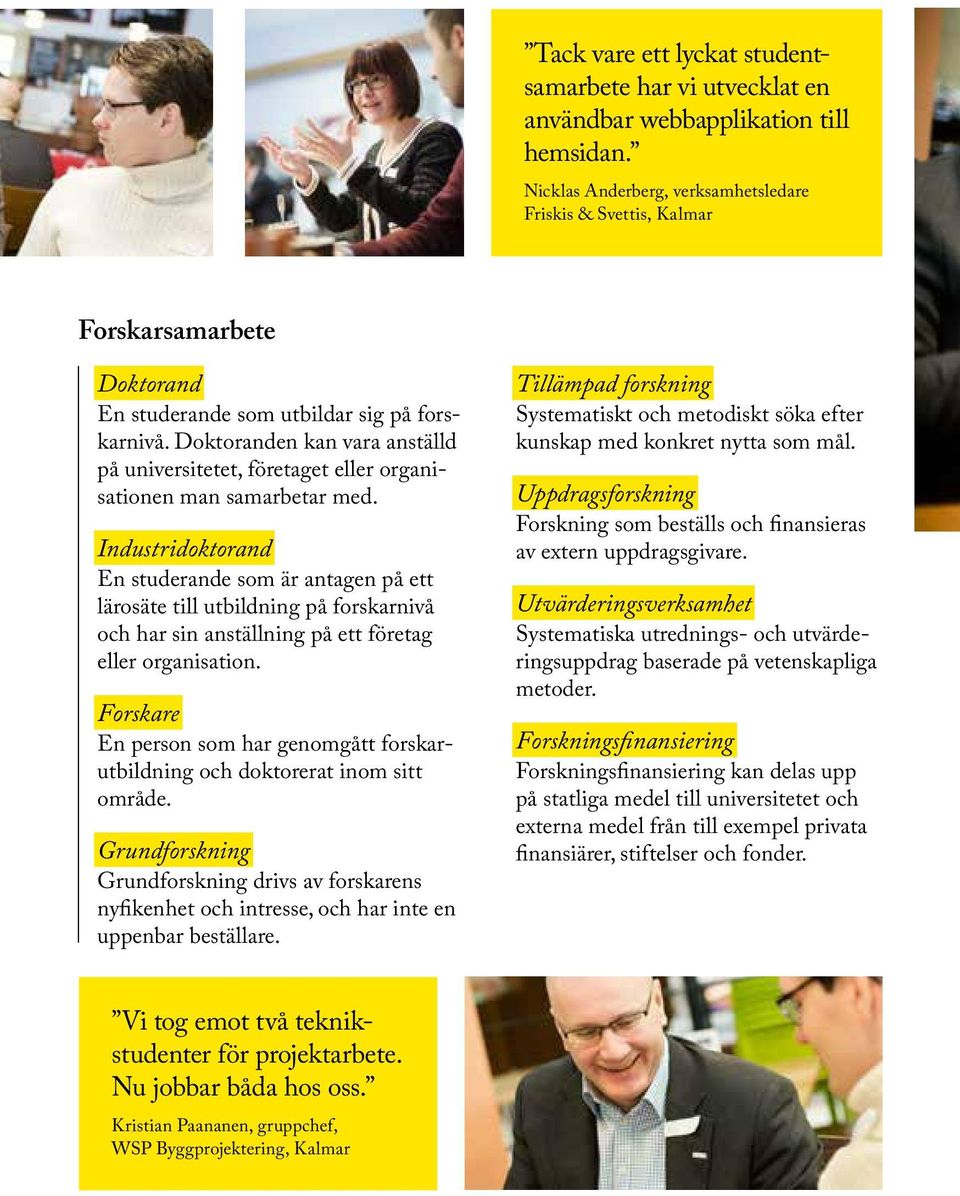 ”Tack vare ett lyckat studentsamarbete har vi utvecklat en användbar webbapplikation till hemsidan.”

Nicklas Anderberg, verksamhetsledare Friskis & Svettis, Kalmar

Forskarsamarbete

Doktorand
En studerande som utbildar sig på forskarnivå. Doktoranden kan vara anställd på universitetet, företaget eller organisationen man samarbetar med.

Industridoktorand
En studerande som är antagen på ett lärosäte till utbildning på forskarnivå och har sin anställning på ett företag eller organisation.

Forskare
En person som har genomgått forskarutbildning och doktorerat inom sitt område.

Grundforskning
Grundforskning drivs av forskarens nyfikenhet och intresse, och har inte en uppenbar beställare.

Tillämpad forskning
Systematiskt och metodiskt söka efter kunskap med konkret nytta som mål.

Uppdragsforskning
Forskning som beställs och finansieras av extern uppdragsgivare.

Utvärderingsverksamhet
Systematiska utrednings- och utvärderingsuppdrag baserade på vetenskapliga metoder.

Forskningsfinansiering
Forskningsfinansiering kan delas upp på statliga medel till universitetet och externa medel från till exempel privata finansiärer, stiftelser och fonder.

”Vi tog emot två teknikstudenter för projektarbete. Nu jobbar båda hos oss.”

Kristian Paananen, gruppchef, WSP Byggprojektering, Kalmar